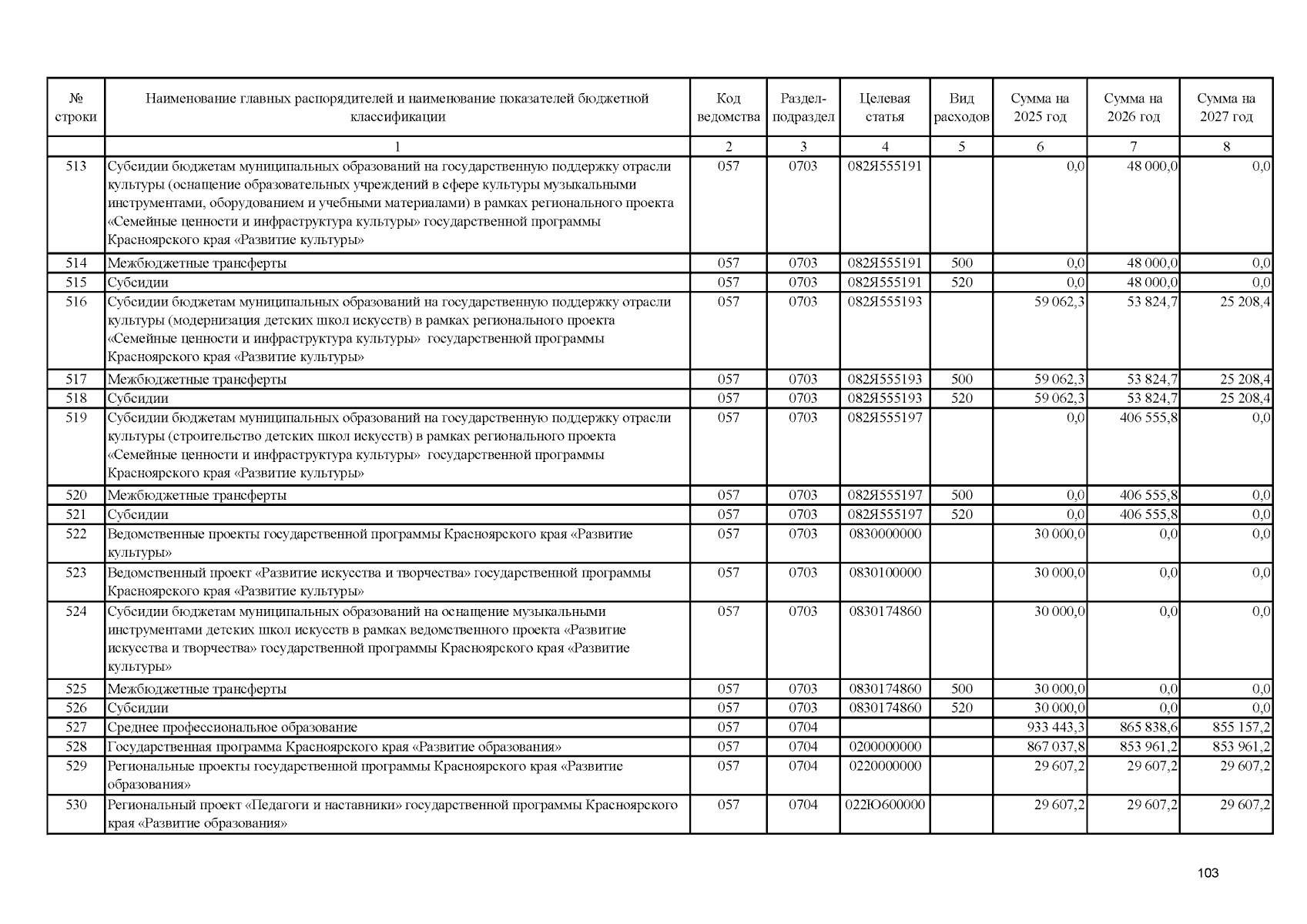 | № строки | Наименование главных распорядителей и наименование показателей бюджетной классификации | Код ведомства | Раздел-подраздел | Целевая статья | Вид расходов | Сумма на 2025 год | Сумма на 2026 год | Сумма на 2027 год |
|---|---|---|---|---|---|---|---|---|
| | 1 | 2 | 3 | 4 | 5 | 6 | 7 | 8 |
| 513 | Субсидии бюджетам муниципальных образований на государственную поддержку отрасли культуры (оснащение образовательных учреждений в сфере культуры музыкальными инструментами, оборудованием и учебными материалами) в рамках регионального проекта «Семейные ценности и инфраструктура культуры» государственной программы Красноярского края «Развитие культуры» | 057 | 0703 | 082Я555191 | | 0,0 | 48 000,0 | 0,0 |
| 514 | Межбюджетные трансферты | 057 | 0703 | 082Я555191 | 500 | 0,0 | 48 000,0 | 0,0 |
| 515 | Субсидии | 057 | 0703 | 082Я555191 | 520 | 0,0 | 48 000,0 | 0,0 |
| 516 | Субсидии бюджетам муниципальных образований на государственную поддержку отрасли культуры (модернизация детских школ искусств) в рамках регионального проекта «Семейные ценности и инфраструктура культуры» государственной программы Красноярского края «Развитие культуры» | 057 | 0703 | 082Я555193 | | 59 062,3 | 53 824,7 | 25 208,4 |
| 517 | Межбюджетные трансферты | 057 | 0703 | 082Я555193 | 500 | 59 062,3 | 53 824,7 | 25 208,4 |
| 518 | Субсидии | 057 | 0703 | 082Я555193 | 520 | 59 062,3 | 53 824,7 | 25 208,4 |
| 519 | Субсидии бюджетам муниципальных образований на государственную поддержку отрасли культуры (строительство детских школ искусств) в рамках регионального проекта «Семейные ценности и инфраструктура культуры» государственной программы Красноярского края «Развитие культуры» | 057 | 0703 | 082Я555197 | | 0,0 | 406 555,8 | 0,0 |
| 520 | Межбюджетные трансферты | 057 | 0703 | 082Я555197 | 500 | 0,0 | 406 555,8 | 0,0 |
| 521 | Субсидии | 057 | 0703 | 082Я555197 | 520 | 0,0 | 406 555,8 | 0,0 |
| 522 | Ведомственные проекты государственной программы Красноярского края «Развитие культуры» | 057 | 0703 | 0830000000 | | 30 000,0 | 0,0 | 0,0 |
| 523 | Ведомственный проект «Развитие искусства и творчества» государственной программы Красноярского края «Развитие культуры» | 057 | 0703 | 0830100000 | | 30 000,0 | 0,0 | 0,0 |
| 524 | Субсидии бюджетам муниципальных образований на оснащение музыкальными инструментами детских школ искусств в рамках ведомственного проекта «Развитие искусства и творчества» государственной программы Красноярского края «Развитие культуры» | 057 | 0703 | 0830174860 | | 30 000,0 | 0,0 | 0,0 |
| 525 | Межбюджетные трансферты | 057 | 0703 | 0830174860 | 500 | 30 000,0 | 0,0 | 0,0 |
| 526 | Субсидии | 057 | 0703 | 0830174860 | 520 | 30 000,0 | 0,0 | 0,0 |
| 527 | Среднее профессиональное образование | 057 | 0704 | | | 933 443,3 | 865 838,6 | 855 157,2 |
| 528 | Государственная программа Красноярского края «Развитие образования» | 057 | 0704 | 0200000000 | | 867 037,8 | 853 961,2 | 853 961,2 |
| 529 | Региональные проекты государственной программы Красноярского края «Развитие образования» | 057 | 0704 | 0220000000 | | 29 607,2 | 29 607,2 | 29 607,2 |
| 530 | Региональный проект «Педагоги и наставники» государственной программы Красноярского края «Развитие образования» | 057 | 0704 | 022Ю600000 | | 29 607,2 | 29 607,2 | 29 607,2 |

103